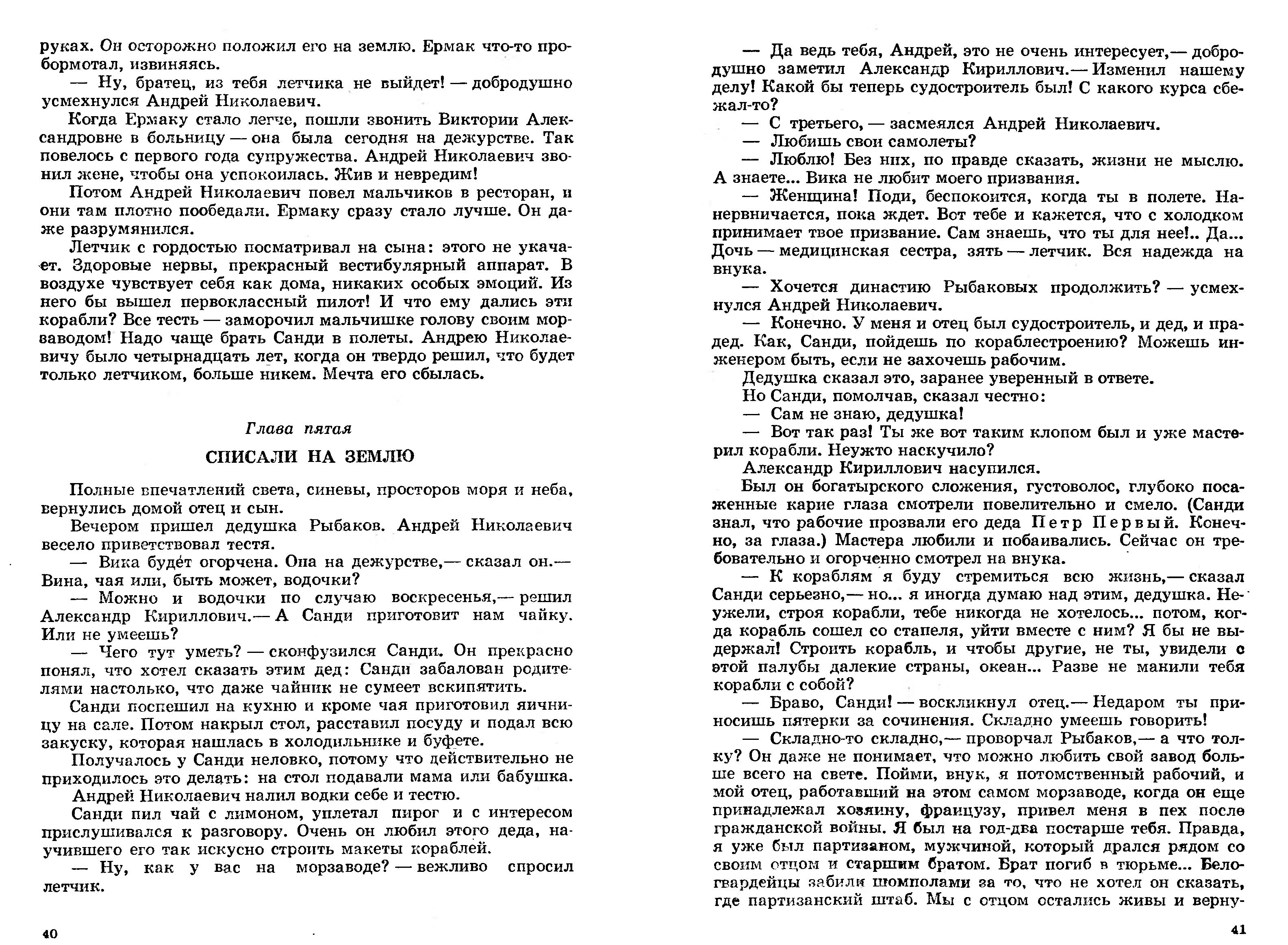 руках. Он осторожно положил его на землю. Ермак что-то пробормотал, извиняясь.

— Ну, братец, из тебя летчика не выйдет! — добродушно усмехнулся Андрей Николаевич.

Когда Ермаку стало легче, пошли звонить Виктории Александровне в больницу — она была сегодня на дежурстве. Так повелось с первого года супружества. Андрей Николаевич звонил жене, чтобы она успокоилась. Жив и невредим!

Потом Андрей Николаевич повел мальчиков в ресторан, и они там плотно пообедали. Ермаку сразу стало лучше. Он даже разрумянился.

Летчик с гордостью посматривал на сына: этого не укачает. Здоровые нервы, прекрасный вестибулярный аппарат. В воздухе чувствует себя как дома, никаких особых эмоций. Из него бы вышел первоклассный пилот! И что ему дались эти корабли? Все тесть — заморочил мальчишке голову своим морзаводом! Надо чаще брать Санди в полеты. Андрею Николаевичу было четырнадцать лет, когда он твердо решил, что будет только летчиком, больше никем. Мечта его сбылась.

Глава пятая

СПИСАЛИ НА ЗЕМЛЮ

Полные впечатлений света, синевы, просторов моря и неба, вернулись домой отец и сын.

Вечером пришел дедушка Рыбаков. Андрей Николаевич весело приветствовал тестя.

— Вика будет огорчена. Она на дежурстве,— сказал он.— Вина, чая или, быть может, водочки?

— Можно и водочки по случаю воскресенья,— решил Александр Кириллович.— А Санди приготовит нам чайку. Или не умеешь?

— Чего тут уметь? — сконфузился Санди. Он прекрасно понял, что хотел сказать этим дед: Санди забалован родителями настолько, что даже чайник не сумеет вскипятить.

Санди поспешил на кухню и кроме чая приготовил яичницу на сале. Потом накрыл стол, расставил посуду и подал всю закуску, которая нашлась в холодильнике и буфете.

Получалось у Санди неловко, потому что действительно не приходилось это делать: на стол подавали мама или бабушка.

Андрей Николаевич налил водки себе и тестю.

Санди пил чай с лимоном, уплетал пирог и с интересом прислушивался к разговору. Очень он любил этого деда, научившего его так искусно строить макеты кораблей.

— Ну, как у вас на морзаводе? — вежливо спросил летчик.

40

— Да ведь тебя, Андрей, это не очень интересует,— добродушно заметил Александр Кириллович.— Изменил нашему делу! Какой бы теперь судостроитель был! С какого курса сбежал-то?

— С третьего, — засмеялся Андрей Николаевич.

— Любишь свои самолеты?

— Люблю! Без них, по правде сказать, жизни не мыслю. А знаете... Вика не любит моего призвания.

— Женщина! Поди, беспокоится, когда ты в полете. Нанервничается, пока ждет. Вот тебе и кажется, что с холодком принимает твое призвание. Сам знаешь, что ты для нее!.. Да... Дочь — медицинская сестра, зять — летчик. Вся надежда на внука.

— Хочется династию Рыбаковых продолжить? — усмехнулся Андрей Николаевич.

— Конечно. У меня и отец был судостроитель, и дед, и прадед. Как, Санди, пойдешь по кораблестроению? Можешь инженером быть, если не захочешь рабочим.

Дедушка сказал это, заранее уверенный в ответе.

Но Санди, помолчав, сказал честно:

— Сам не знаю, дедушка!

— Вот так раз! Ты же вот таким клопом был и уже мастерил корабли. Неужто наскучило?

Александр Кириллович насупился.

Был он богатырского сложения, густоволос, глубоко посаженные карие глаза смотрели повелительно и смело. (Санди знал, что рабочие прозвали его деда Петр Первый. Конечно, за глаза.) Мастера любили и побаивались. Сейчас он требовательно и огорченно смотрел на внука.

— К кораблям я буду стремиться всю жизнь,— сказал Санди серьезно,— но... я иногда думаю над этим, дедушка. Неужели, строя корабли, тебе никогда не хотелось... потом, когда корабль сошел со стапеля, уйти вместе с ним? Я бы не выдержал! Строить корабль, и чтобы другие, не ты, увидели с этой палубы далекие страны, океан... Разве не манили тебя корабли с собой?

— Браво, Санди! — воскликнул отец.— Недаром ты приносишь пятерки за сочинения. Складно умеешь говорить!

— Складно-то складно,— проворчал Рыбаков,— а что толку? Он даже не понимает, что можно любить свой завод больше всего на свете. Пойми, внук, я потомственный рабочий, и мой отец, работавший на этом самом морзаводе, когда он еще принадлежал хозяину, французу, привел меня в цех после гражданской войны. Я был на год-два постарше тебя. Правда, я уже был партизаном, мужчиной, который дрался рядом со своим отцом и старшим братом. Брат погиб в тюрьме... Белогвардейцы забили шомполами за то, что не хотел он сказать, где партизанский штаб. Мы с отцом остались живы и верну-

41